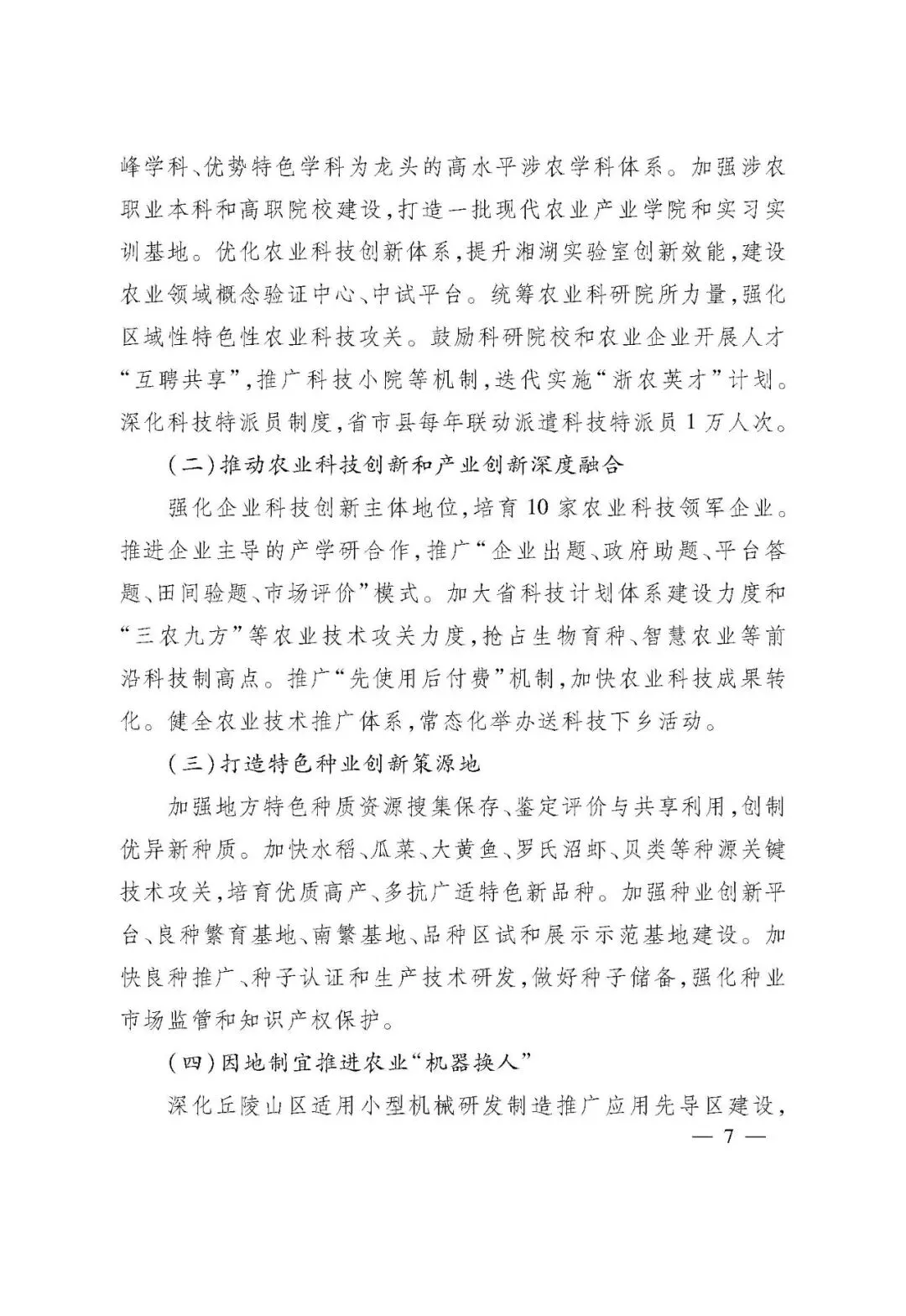 峰学科、优势特色学科为龙头的高水平涉农学科体系。加强涉农职业本科和高职院校建设，打造一批现代农业产业学院和实习实训基地。优化农业科技创新体系，提升湘湖实验室创新效能，建设农业领域概念验证中心、中试平台。统筹农业科研院所力量，强化区域性特色性农业科技攻关。鼓励科研院校和农业企业开展人才“互聘共享”，推广科技小院等机制，迭代实施“浙农英才”计划。深化科技特派员制度，省市县每年联动派遣科技特派员1万人次。

（二）推动农业科技创新和产业创新深度融合

强化企业科技创新主体地位，培育10家农业科技领军企业。推进企业主导的产学研合作，推广“企业出题、政府助题、平台答题、田间验题、市场评价”模式。加大省科技计划体系建设力度和“三农九方”等农业技术攻关力度，抢占生物育种、智慧农业等前沿科技制高点。推广“先使用后付费”机制，加快农业科技成果转化。健全农业技术推广体系，常态化举办送科技下乡活动。

（三）打造特色种业创新策源地

加强地方特色种质资源搜集保存、鉴定评价与共享利用，创制优异新种质。加快水稻、瓜菜、大黄鱼、罗氏沼虾、贝类等种源关键技术攻关，培育优质高产、多抗广适特色新品种。加强种业创新平台、良种繁育基地、南繁基地、品种区试和展示示范基地建设。加快良种推广、种子认证和生产技术研发，做好种子储备，强化种业市场监管和知识产权保护。

（四）因地制宜推进农业“机器换人”

深化丘陵山区适用小型机械研发制造推广应用先导区建设，

— 7 —